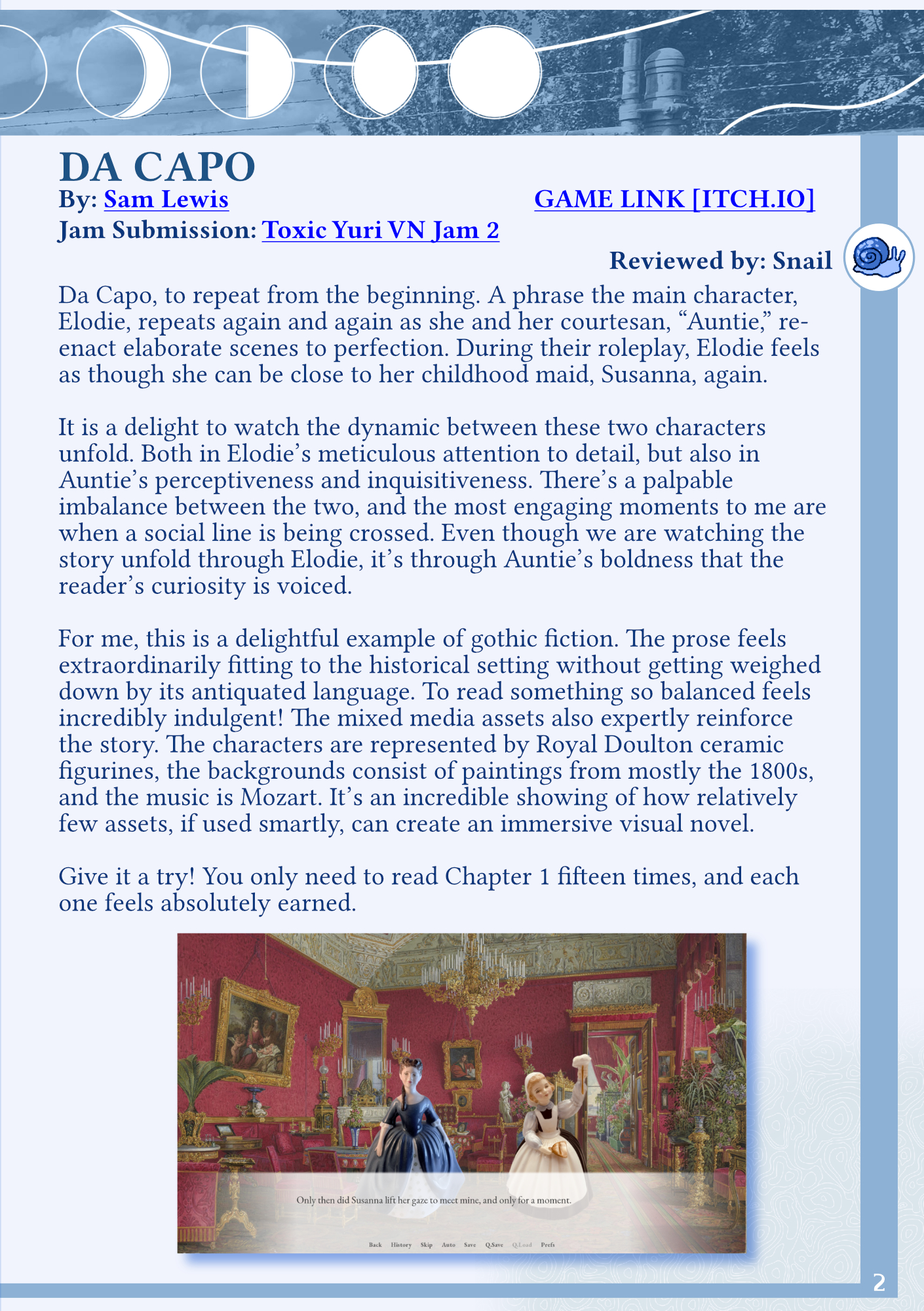 DA CAPO
By: Sam Lewis
GAME LINK [ITCH.IO]
Jam Submission: Toxic Yuri VN Jam 2
Reviewed by: Snail

Da Capo, to repeat from the beginning. A phrase the main character, Elodie, repeats again and again as she and her courtesan, “Auntie,” reenact elaborate scenes to perfection. During their roleplay, Elodie feels as though she can be close to her childhood maid, Susanna, again.

It is a delight to watch the dynamic between these two characters unfold. Both in Elodie’s meticulous attention to detail, but also in Auntie’s perceptiveness and inquisitiveness. There’s a palpable imbalance between the two, and the most engaging moments to me are when a social line is being crossed. Even though we are watching the story unfold through Elodie, it’s through Auntie’s boldness that the reader’s curiosity is voiced.

For me, this is a delightful example of gothic fiction. The prose feels extraordinarily fitting to the historical setting without getting weighed down by its antiquated language. To read something so balanced feels incredibly indulgent! The mixed media assets also expertly reinforce the story. The characters are represented by Royal Doulton ceramic figurines, the backgrounds consist of paintings from mostly the 1800s, and the music is Mozart. It’s an incredible showing of how relatively few assets, if used smartly, can create an immersive visual novel.

Give it a try! You only need to read Chapter 1 fifteen times, and each one feels absolutely earned.

Only then did Susanna lift her gaze to meet mine, and only for a moment.

Back History Skip Auto Save Q.Save Q.Load Prefs

2